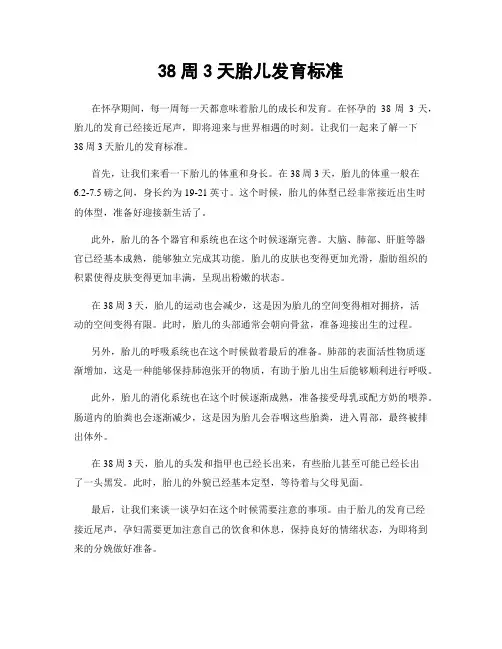 38 周 3 天胎儿发育标准

在怀孕期间，每一周每一天都意味着胎儿的成长和发育。在怀孕的 38 周 3 天，胎儿的发育已经接近尾声，即将迎来与世界相遇的时刻。让我们一起来了解一下 38 周 3 天胎儿的发育标准。

首先，让我们来看一下胎儿的体重和身长。在 38 周 3 天，胎儿的体重一般在 6.2-7.5 磅之间，身长约为 19-21 英寸。这个时候，胎儿的体型已经非常接近出生时的体型，准备好迎接新生活了。

此外，胎儿的各个器官和系统也在这个时候逐渐完善。大脑、肺部、肝脏等器官已经基本成熟，能够独立完成其功能。胎儿的皮肤也变得更加光滑，脂肪组织的积累使得皮肤变得更加丰满，呈现出粉嫩的状态。

在 38 周 3 天，胎儿的运动也会减少，这是因为胎儿的空间变得相对拥挤，活动的空间变得有限。此时，胎儿的头部通常会朝向骨盆，准备迎接出生的过程。

另外，胎儿的呼吸系统也在这个时候做着最后的准备。肺部的表面活性物质逐渐增加，这是一种能够保持肺泡张开的物质，有助于胎儿出生后能够顺利进行呼吸。

此外，胎儿的消化系统也在这个时候逐渐成熟，准备接受母乳或配方奶的喂养。肠道内的胎粪也会逐渐减少，这是因为胎儿会吞咽这些胎粪，进入胃部，最终被排出体外。

在 38 周 3 天，胎儿的头发和指甲也已经长出来，有些胎儿甚至可能已经长出了一头黑发。此时，胎儿的外貌已经基本定型，等待着与父母见面。

最后，让我们来谈一谈孕妇在这个时候需要注意的事项。由于胎儿的发育已经接近尾声，孕妇需要更加注意自己的饮食和休息，保持良好的情绪状态，为即将到来的分娩做好准备。